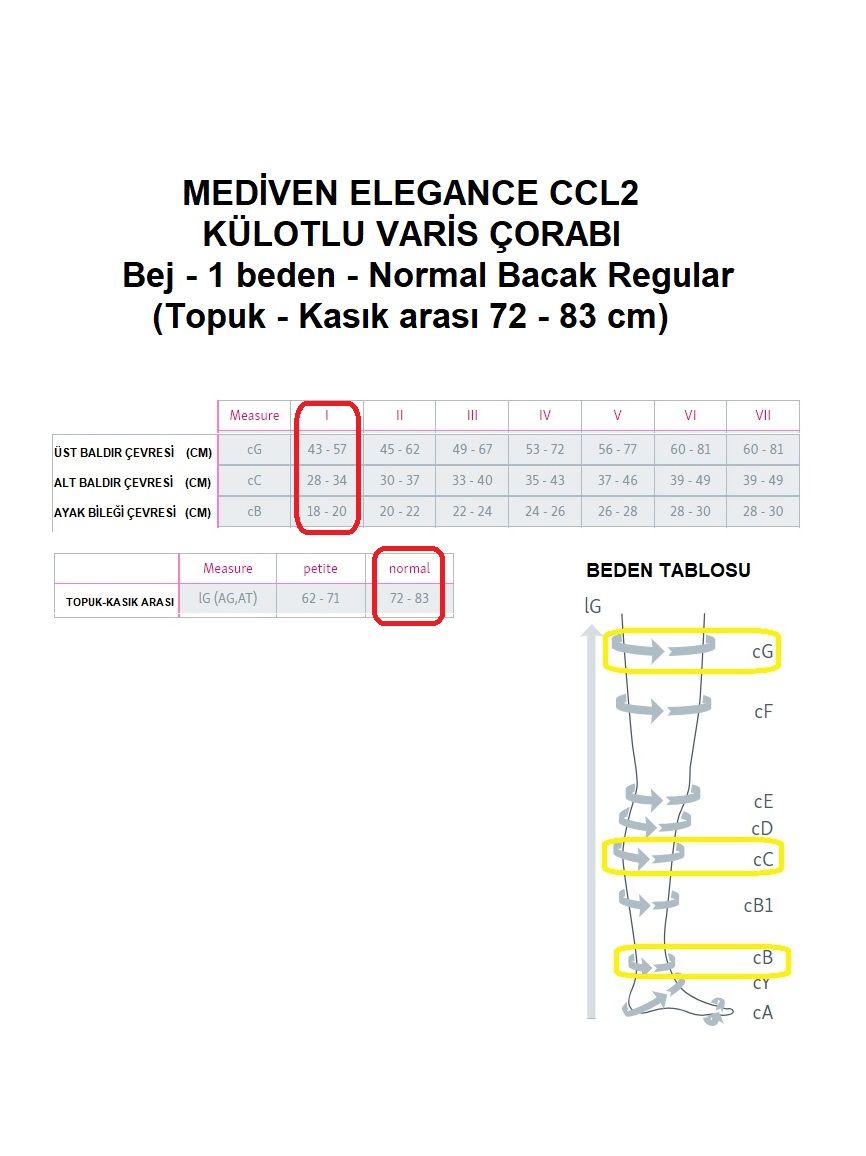 MEDİVEN ELEGANCE CCL2
KÜLOTLU VARİS ÇORABI
Bej - 1 beden - Normal Bacak Regular
(Topuk - Kasık arası 72 - 83 cm)

| | Measure | I | II | III | IV | V | VI | VII |
|---|---|---|---|---|---|---|---|---|
| ÜST BALDIR ÇEVRESİ (CM) | cG | 43 - 57 | 45 - 62 | 49 - 67 | 53 - 72 | 56 - 77 | 60 - 81 | 60 - 81 |
| ALT BALDIR ÇEVRESİ (CM) | cC | 28 - 34 | 30 - 37 | 33 - 40 | 35 - 43 | 37 - 46 | 39 - 49 | 39 - 49 |
| AYAK BİLEĞİ ÇEVRESİ (CM) | cB | 18 - 20 | 20 - 22 | 22 - 24 | 24 - 26 | 26 - 28 | 28 - 30 | 28 - 30 |

| | Measure | petite | normal |
|---|---|---|---|
| TOPUK-KASIK ARASI | lG (AG,AT) | 62 - 71 | 72 - 83 |

BEDEN TABLOSU

lG
cG
cF
cE
cD
cC
cB1
cB
cY
cA